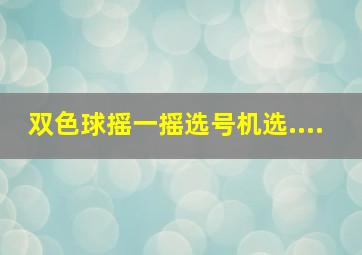 双色球摇一摇选号机选....